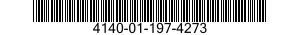 4140-01-197-4273